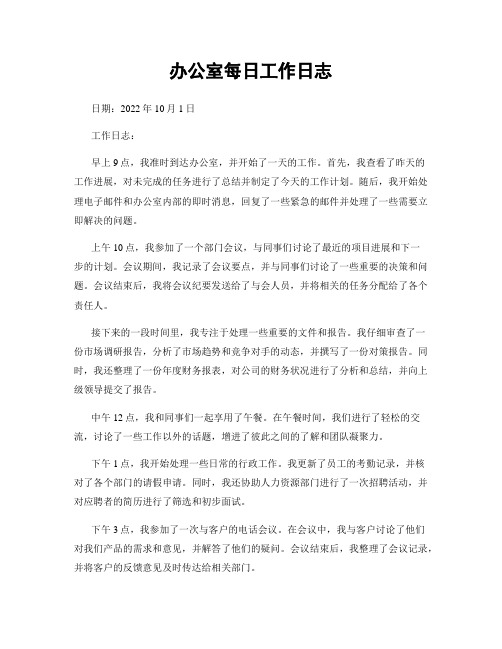 办公室每日工作日志

日期：2022 年 10 月 1 日

工作日志：

早上 9 点，我准时到达办公室，并开始了一天的工作。首先，我查看了昨天的工作进展，对未完成的任务进行了总结并制定了今天的工作计划。随后，我开始处理电子邮件和办公室内部的即时消息，回复了一些紧急的邮件并处理了一些需要立即解决的问题。

上午 10 点，我参加了一个部门会议，与同事们讨论了最近的项目进展和下一步的计划。会议期间，我记录了会议要点，并与同事们讨论了一些重要的决策和问题。会议结束后，我将会议纪要发送给了与会人员，并将相关的任务分配给了各个责任人。

接下来的一段时间里，我专注于处理一些重要的文件和报告。我仔细审查了一份市场调研报告，分析了市场趋势和竞争对手的动态，并撰写了一份对策报告。同时，我还整理了一份年度财务报表，对公司的财务状况进行了分析和总结，并向上级领导提交了报告。

中午 12 点，我和同事们一起享用了午餐。在午餐时间，我们进行了轻松的交流，讨论了一些工作以外的话题，增进了彼此之间的了解和团队凝聚力。

下午 1 点，我开始处理一些日常的行政工作。我更新了员工的考勤记录，并核对了各个部门的请假申请。同时，我还协助人力资源部门进行了一次招聘活动，并对应聘者的简历进行了筛选和初步面试。

下午 3 点，我参加了一次与客户的电话会议。在会议中，我与客户讨论了他们对我们产品的需求和意见，并解答了他们的疑问。会议结束后，我整理了会议记录，并将客户的反馈意见及时传达给相关部门。